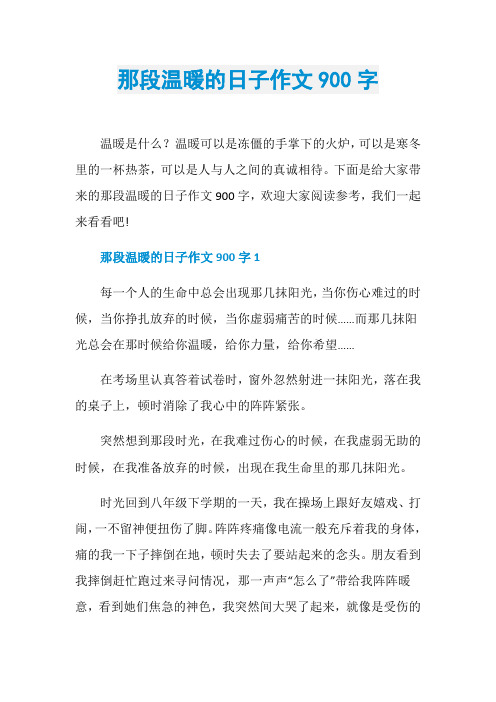 那段温暖的日子作文 900 字

温暖是什么？温暖可以是冻僵的手掌下的火炉，可以是寒冬里的一杯热茶，可以是人与人之间的真诚相待。下面是给大家带来的那段温暖的日子作文 900 字，欢迎大家阅读参考，我们一起来看看吧!

那段温暖的日子作文 900 字 1

每一个人的生命中总会出现那几抹阳光，当你伤心难过的时候，当你挣扎放弃的时候，当你虚弱痛苦的时候......而那几抹阳光总会在那时候给你温暖，给你力量，给你希望......

在考场里认真答着试卷时，窗外忽然射进一抹阳光，落在我的桌子上，顿时消除了我心中的阵阵紧张。

突然想到那段时光，在我难过伤心的时候，在我虚弱无助的时候，在我准备放弃的时候，出现在我生命里的那几抹阳光。

时光回到八年级下学期的一天，我在操场上跟好友嬉戏、打闹，一不留神便扭伤了脚。阵阵疼痛像电流一般充斥着我的身体，痛的我一下子摔倒在地，顿时失去了要站起来的念头。朋友看到我摔倒赶忙跑过来寻问情况，那一声声“怎么了”带给我阵阵暖意，看到她们焦急的神色，我突然间大哭了起来，就像是受伤的